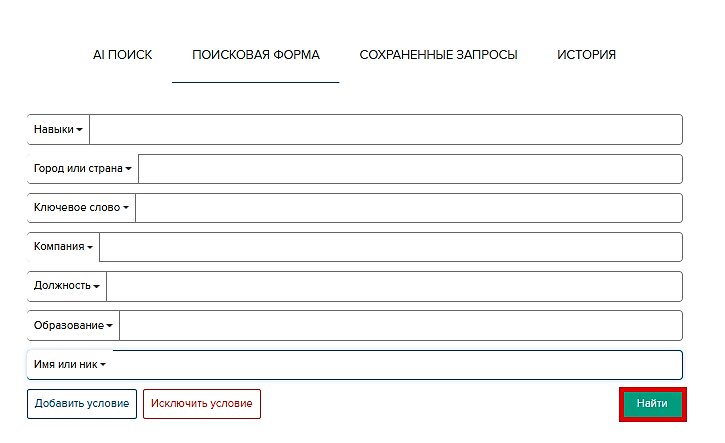 AI ПОИСК ПОИСКОВАЯ ФОРМА СОХРАНЕННЫЕ ЗАПРОСЫ ИСТОРИЯ

Навыки

Город или страна

Ключевое слово

Компания

Должность

Образование

Имя или ник

Добавить условие Исключить условие Найти